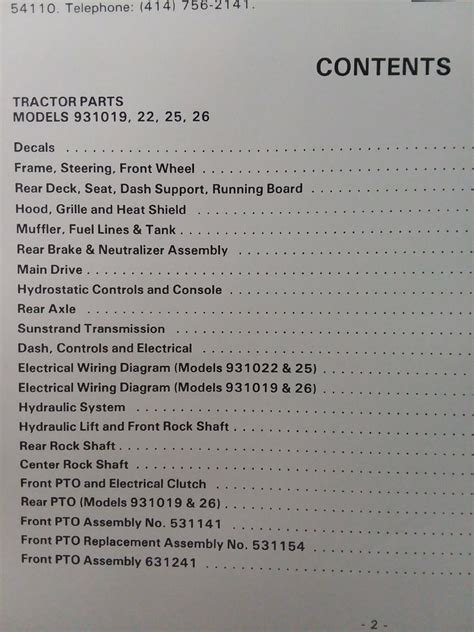 54110. Telephone: (414) 756-2141.

CONTENTS

TRACTOR PARTS
MODELS 931019, 22, 25, 26

Decals
Frame, Steering, Front Wheel
Rear Deck, Seat, Dash Support, Running Board
Hood, Grille and Heat Shield
Muffler, Fuel Lines & Tank
Rear Brake & Neutralizer Assembly
Main Drive
Hydrostatic Controls and Console
Rear Axle
Sunstrand Transmission
Dash, Controls and Electrical
Electrical Wiring Diagram (Models 931022 & 25)
Electrical Wiring Diagram (Models 931019 & 26)
Hydraulic System
Hydraulic Lift and Front Rock Shaft
Rear Rock Shaft
Center Rock Shaft
Front PTO and Electrical Clutch
Rear PTO (Models 931019 & 26)
Front PTO Assembly No. 531141
Front PTO Replacement Assembly No. 531154
Front PTO Assembly 631241

- 2 -